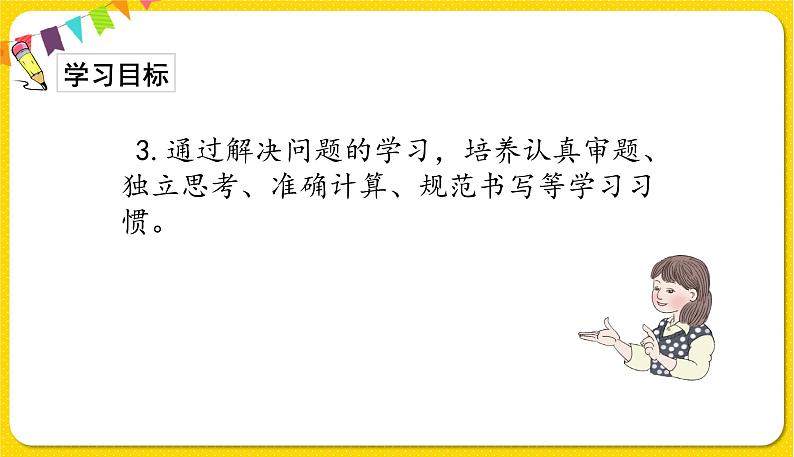 学习目标

3. 通过解决问题的学习，培养认真审题、独立思考、准确计算、规范书写等学习习惯。